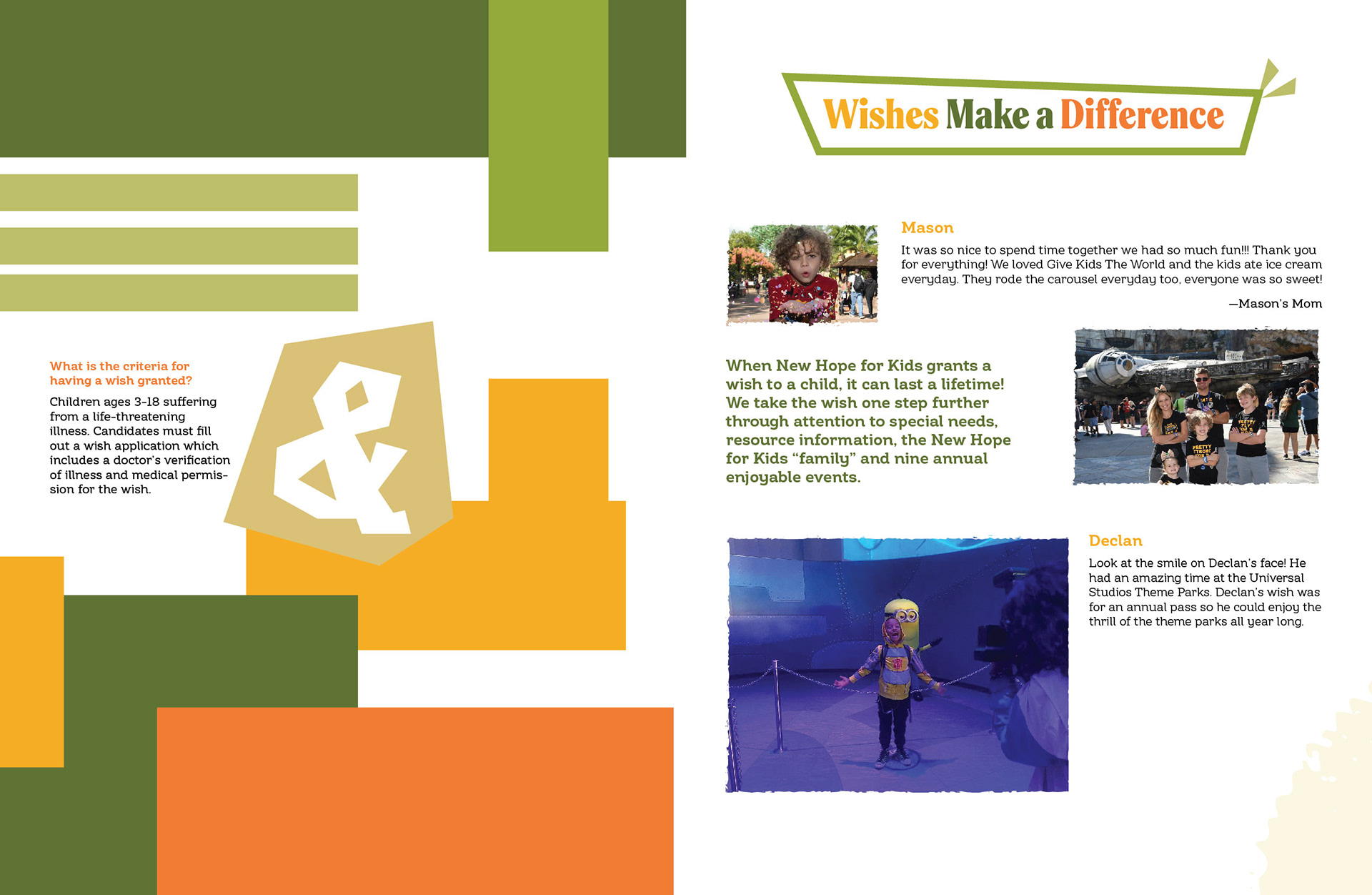 What is the criteria for having a wish granted?

Children ages 3-18 suffering from a life-threatening illness. Candidates must fill out a wish application which includes a doctor's verification of illness and medical permission for the wish.

&

Wishes Make a Difference

Mason

It was so nice to spend time together we had so much fun!!! Thank you for everything! We loved Give Kids The World and the kids ate ice cream everyday. They rode the carousel everyday too, everyone was so sweet!

—Mason's Mom

When New Hope for Kids grants a wish to a child, it can last a lifetime! We take the wish one step further through attention to special needs, resource information, the New Hope for Kids "family" and nine annual enjoyable events.

Declan

Look at the smile on Declan's face! He had an amazing time at the Universal Studios Theme Parks. Declan's wish was for an annual pass so he could enjoy the thrill of the theme parks all year long.